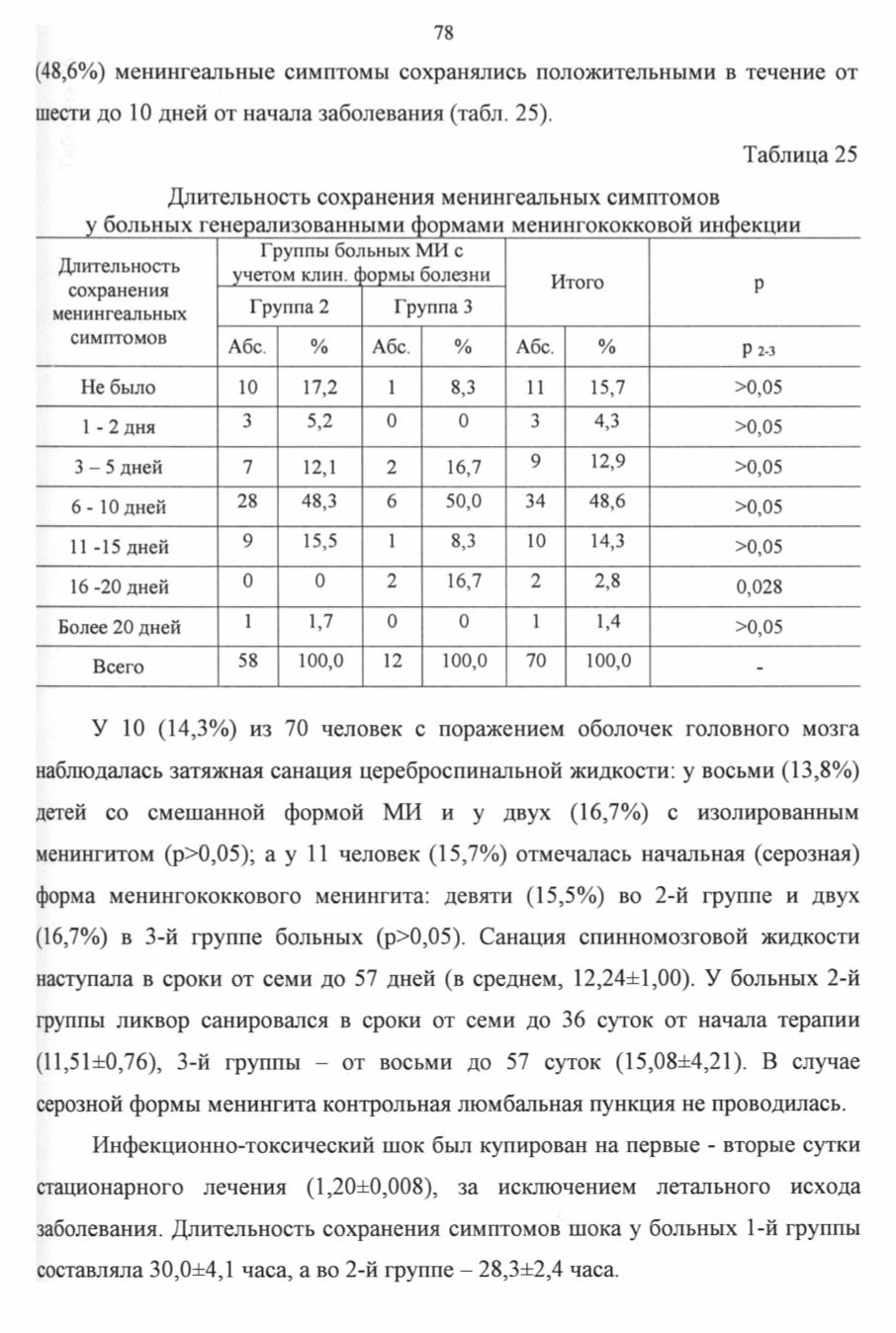 78

(48,6%) менингеальные симптомы сохранялись положительными в течение от шести до 10 дней от начала заболевания (табл. 25).

Таблица 25

Длительность сохранения менингеальных симптомов у больных генерализованными формами менингококковой инфекции

| Длительность сохранения менингеальных симптомов | Группы больных МИ с учетом клин. формы болезни | | | | Итого | | p |
|---|---|---|---|---|---|---|---|
| | Группа 2 | | Группа 3 | | | | |
| | Абс. | % | Абс. | % | Абс. | % | p $_{2-3}$ |
| Не было | 10 | 17,2 | 1 | 8,3 | 11 | 15,7 | >0,05 |
| 1 - 2 дня | 3 | 5,2 | 0 | 0 | 3 | 4,3 | >0,05 |
| 3 – 5 дней | 7 | 12,1 | 2 | 16,7 | 9 | 12,9 | >0,05 |
| 6 - 10 дней | 28 | 48,3 | 6 | 50,0 | 34 | 48,6 | >0,05 |
| 11 -15 дней | 9 | 15,5 | 1 | 8,3 | 10 | 14,3 | >0,05 |
| 16 -20 дней | 0 | 0 | 2 | 16,7 | 2 | 2,8 | 0,028 |
| Более 20 дней | 1 | 1,7 | 0 | 0 | 1 | 1,4 | >0,05 |
| Всего | 58 | 100,0 | 12 | 100,0 | 70 | 100,0 | - |

У 10 (14,3%) из 70 человек с поражением оболочек головного мозга наблюдалась затяжная санация цереброспинальной жидкости: у восьми (13,8%) детей со смешанной формой МИ и у двух (16,7%) с изолированным менингитом (p>0,05); а у 11 человек (15,7%) отмечалась начальная (серозная) форма менингококкового менингита: девяти (15,5%) во 2-й группе и двух (16,7%) в 3-й группе больных (p>0,05). Санация спинномозговой жидкости наступала в сроки от семи до 57 дней (в среднем, 12,24±1,00). У больных 2-й группы ликвор санировался в сроки от семи до 36 суток от начала терапии (11,51±0,76), 3-й группы – от восьми до 57 суток (15,08±4,21). В случае серозной формы менингита контрольная люмбальная пункция не проводилась.

Инфекционно-токсический шок был купирован на первые - вторые сутки стационарного лечения (1,20±0,008), за исключением летального исхода заболевания. Длительность сохранения симптомов шока у больных 1-й группы составляла 30,0±4,1 часа, а во 2-й группе – 28,3±2,4 часа.